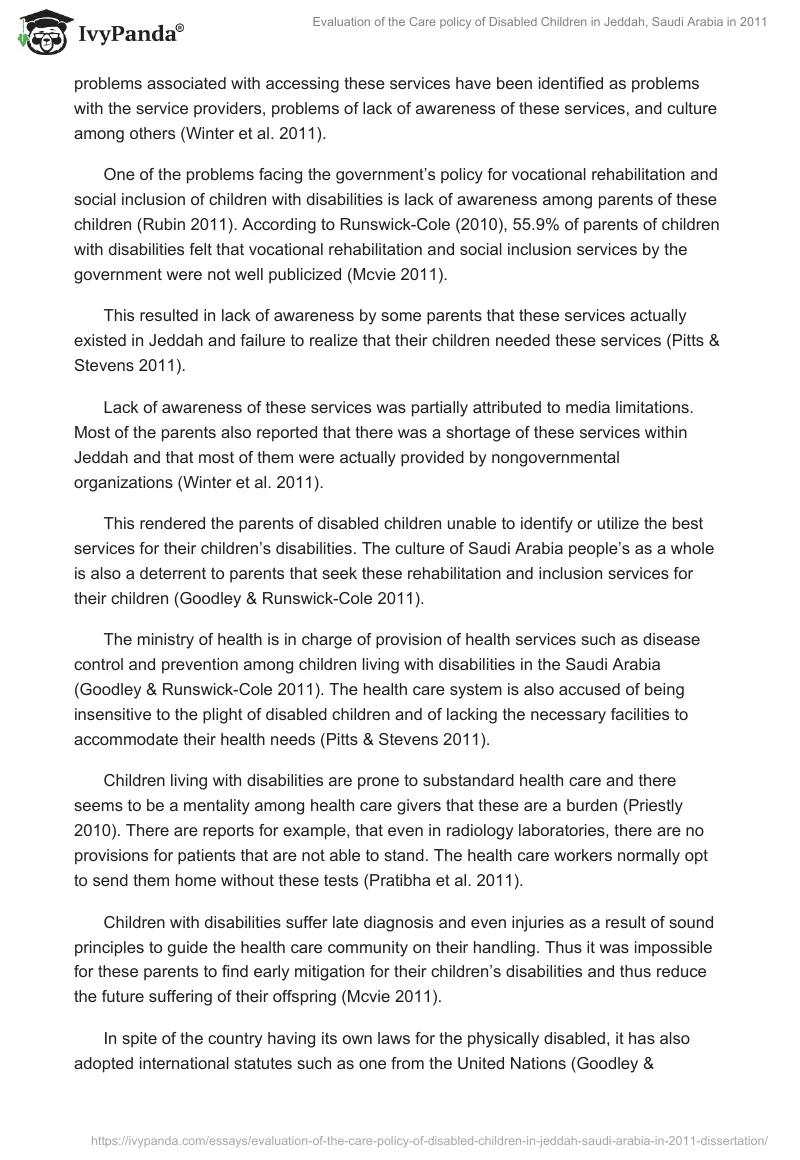 IvyPanda®

Evaluation of the Care policy of Disabled Children in Jeddah, Saudi Arabia in 2011

problems associated with accessing these services have been identified as problems with the service providers, problems of lack of awareness of these services, and culture among others (Winter et al. 2011).

One of the problems facing the government's policy for vocational rehabilitation and social inclusion of children with disabilities is lack of awareness among parents of these children (Rubin 2011). According to Runswick-Cole (2010), 55.9% of parents of children with disabilities felt that vocational rehabilitation and social inclusion services by the government were not well publicized (Mcvie 2011).

This resulted in lack of awareness by some parents that these services actually existed in Jeddah and failure to realize that their children needed these services (Pitts & Stevens 2011).

Lack of awareness of these services was partially attributed to media limitations. Most of the parents also reported that there was a shortage of these services within Jeddah and that most of them were actually provided by nongovernmental organizations (Winter et al. 2011).

This rendered the parents of disabled children unable to identify or utilize the best services for their children's disabilities. The culture of Saudi Arabia people's as a whole is also a deterrent to parents that seek these rehabilitation and inclusion services for their children (Goodley & Runswick-Cole 2011).

The ministry of health is in charge of provision of health services such as disease control and prevention among children living with disabilities in the Saudi Arabia (Goodley & Runswick-Cole 2011). The health care system is also accused of being insensitive to the plight of disabled children and of lacking the necessary facilities to accommodate their health needs (Pitts & Stevens 2011).

Children living with disabilities are prone to substandard health care and there seems to be a mentality among health care givers that these are a burden (Priestly 2010). There are reports for example, that even in radiology laboratories, there are no provisions for patients that are not able to stand. The health care workers normally opt to send them home without these tests (Pratibha et al. 2011).

Children with disabilities suffer late diagnosis and even injuries as a result of sound principles to guide the health care community on their handling. Thus it was impossible for these parents to find early mitigation for their children's disabilities and thus reduce the future suffering of their offspring (Mcvie 2011).

In spite of the country having its own laws for the physically disabled, it has also adopted international statutes such as one from the United Nations (Goodley &

https://ivypanda.com/essays/evaluation-of-the-care-policy-of-disabled-children-in-jeddah-saudi-arabia-in-2011-dissertation/